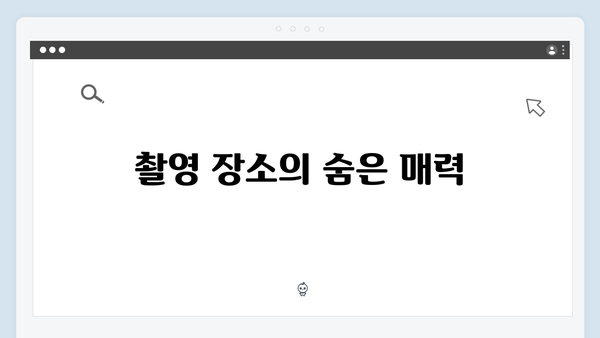 촬영 장소의 숨은 매력